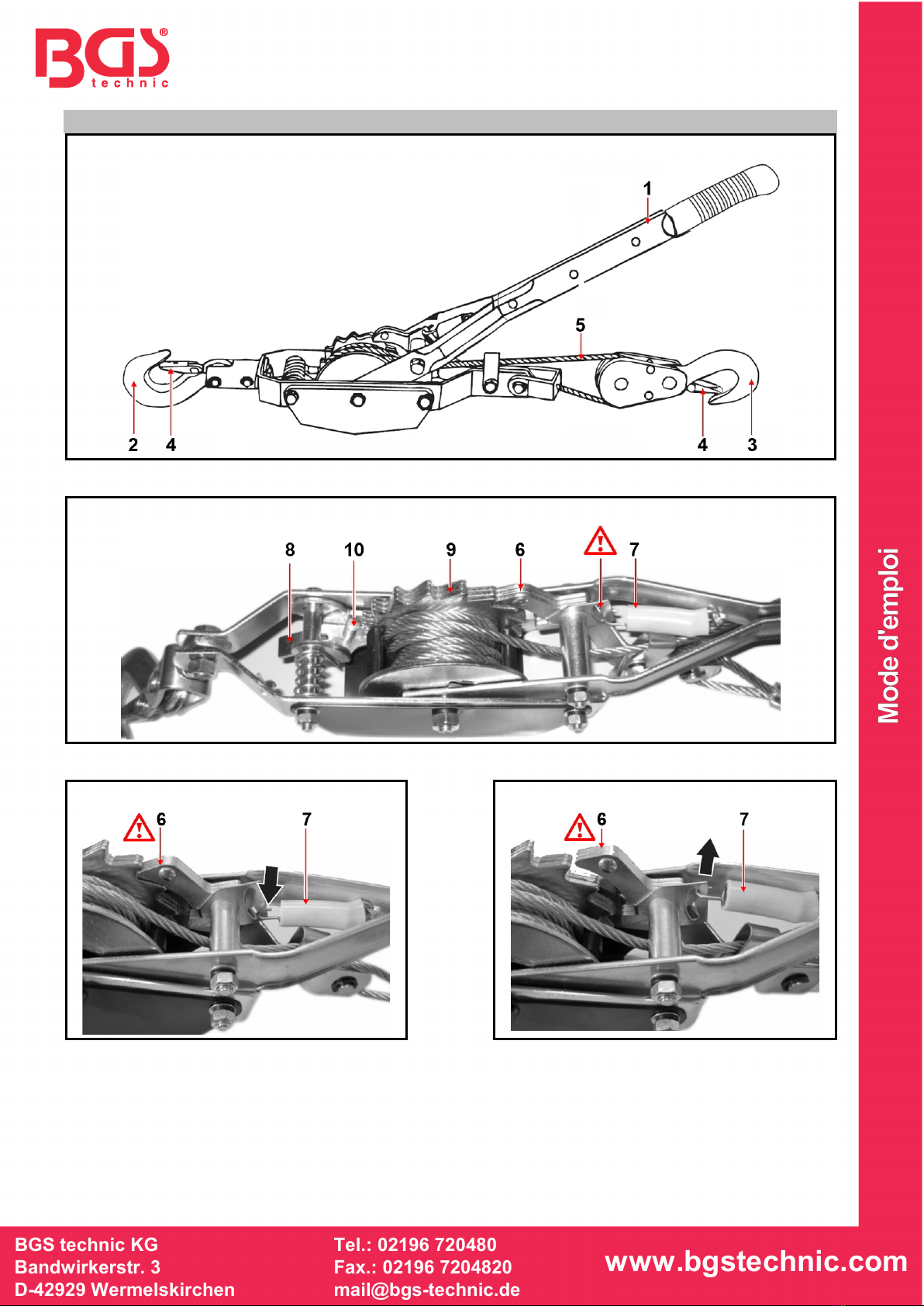 BGS® technic

1
5
2 4 4 3

8 10 9 6 7

6 7

6 7

Mode d'emploi

BGS technic KG
Bandwirkerstr. 3
D-42929 Wermelskirchen

Tel.: 02196 720480
Fax.: 02196 7204820
mail@bgs-technic.de

www.bgstechnic.com